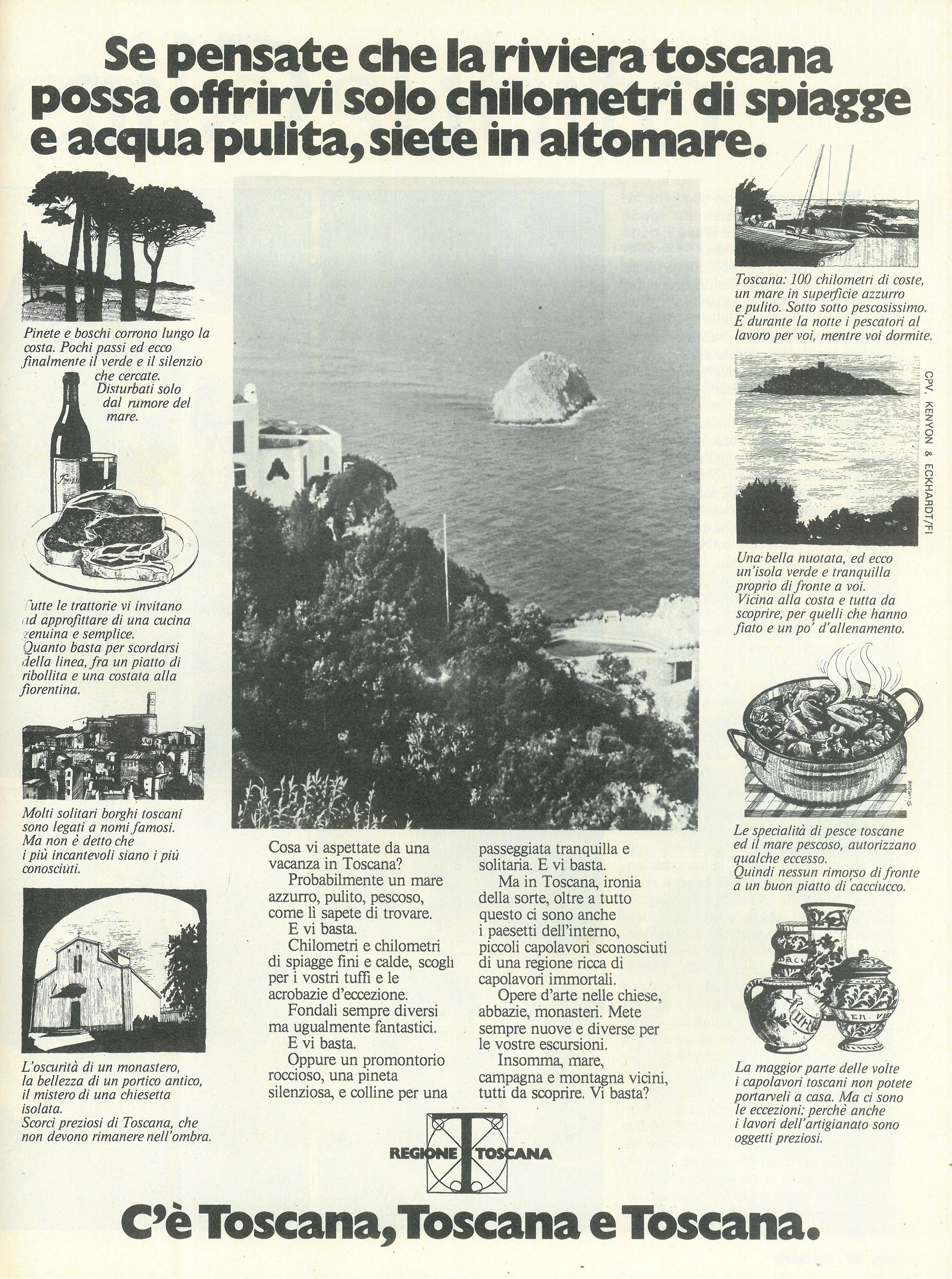 Se pensate che la riviera toscana possa offrirvi solo chilometri di spiagge e acqua pulita, siete in altomare.

Pinete e boschi corrono lungo la costa. Pochi passi ed ecco finalmente il verde e il silenzio che cercate. Disturbati solo dal rumore del mare.

Tutte le trattorie vi invitano ad approfittare di una cucina genuina e semplice. Quanto basta per scordarsi della linea, fra un piatto di ribollita e una costata alla fiorentina.

Molti solitari borghi toscani sono legati a nomi famosi. Ma non è detto che i più incantevoli siano i più conosciuti.

L'oscurità di un monastero, la bellezza di un portico antico, il mistero di una chiesetta isolata. Scorci preziosi di Toscana, che non devono rimanere nell'ombra.

Cosa vi aspettate da una vacanza in Toscana?
Probabilmente un mare azzurro, pulito, pescoso, come lì sapete di trovare.
E vi basta.
Chilometri e chilometri di spiagge fini e calde, scogli per i vostri tuffi e le acrobazie d'eccezione.
Fondali sempre diversi ma ugualmente fantastici.
E vi basta.
Oppure un promontorio roccioso, una pineta silenziosa, e colline per una passeggiata tranquilla e solitaria. E vi basta.
Ma in Toscana, ironia della sorte, oltre a tutto questo ci sono anche i paesetti dell'interno, piccoli capolavori sconosciuti di una regione ricca di capolavori immortali.
Opere d'arte nelle chiese, abbazie, monasteri. Mete sempre nuove e diverse per le vostre escursioni.
Insomma, mare, campagna e montagna vicini, tutti da scoprire. Vi basta?

Toscana: 100 chilometri di coste, un mare in superficie azzurro e pulito. Sotto sotto pescosissimo. E durante la notte i pescatori al lavoro per voi, mentre voi dormite.

CPV. KENYON & ECKHARDT/FI

Una bella nuotata, ed ecco un'isola verde e tranquilla proprio di fronte a voi. Vicina alla costa e tutta da scoprire, per quelli che hanno fiato e un po' d'allenamento.

Le specialità di pesce toscane ed il mare pescoso, autorizzano qualche eccesso. Quindi nessun rimorso di fronte a un buon piatto di cacciucco.

La maggior parte delle volte i capolavori toscani non potete portarveli a casa. Ma ci sono le eccezioni: perchè anche i lavori dell'artigianato sono oggetti preziosi.

REGIONE TOSCANA

C'è Toscana, Toscana e Toscana.